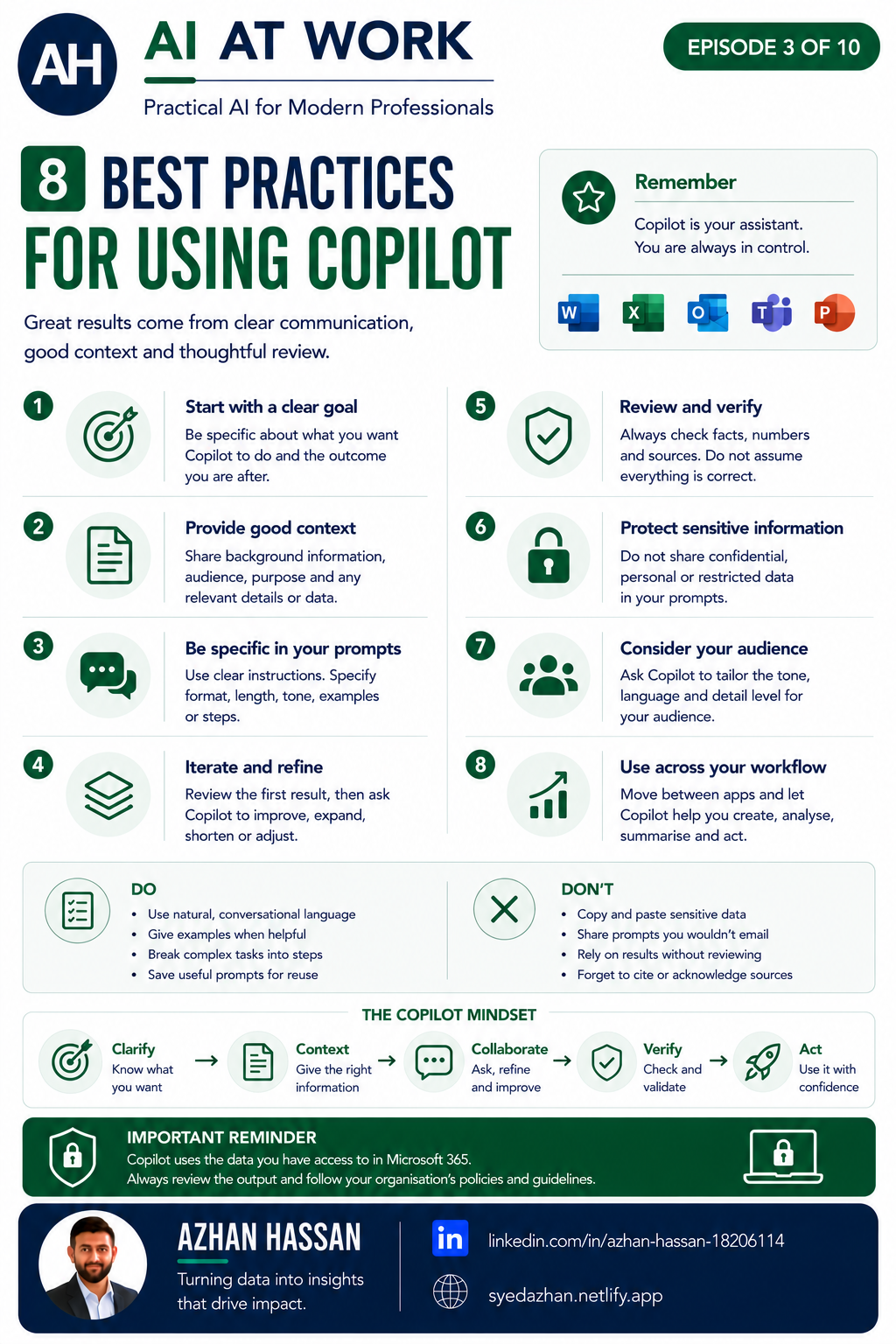 AH

AI AT WORK

Practical AI for Modern Professionals

EPISODE 3 OF 10

8 BEST PRACTICES FOR USING COPILOT

Great results come from clear communication, good context and thoughtful review.

Remember

Copilot is your assistant. You are always in control.

W X O T P

1 Start with a clear goal
Be specific about what you want Copilot to do and the outcome you are after.

2 Provide good context
Share background information, audience, purpose and any relevant details or data.

3 Be specific in your prompts
Use clear instructions. Specify format, length, tone, examples or steps.

4 Iterate and refine
Review the first result, then ask Copilot to improve, expand, shorten or adjust.

5 Review and verify
Always check facts, numbers and sources. Do not assume everything is correct.

6 Protect sensitive information
Do not share confidential, personal or restricted data in your prompts.

7 Consider your audience
Ask Copilot to tailor the tone, language and detail level for your audience.

8 Use across your workflow
Move between apps and let Copilot help you create, analyse, summarise and act.

DO
• Use natural, conversational language
• Give examples when helpful
• Break complex tasks into steps
• Save useful prompts for reuse

DON'T
• Copy and paste sensitive data
• Share prompts you wouldn't email
• Rely on results without reviewing
• Forget to cite or acknowledge sources

THE COPILOT MINDSET

Clarify
Know what you want
→
Context
Give the right information
→
Collaborate
Ask, refine and improve
→
Verify
Check and validate
→
Act
Use it with confidence

IMPORTANT REMINDER
Copilot uses the data you have access to in Microsoft 365.
Always review the output and follow your organisation's policies and guidelines.

AZHAN HASSAN
Turning data into insights that drive impact.

in linkedin.com/in/azhan-hassan-18206114

syedazhan.netlify.app